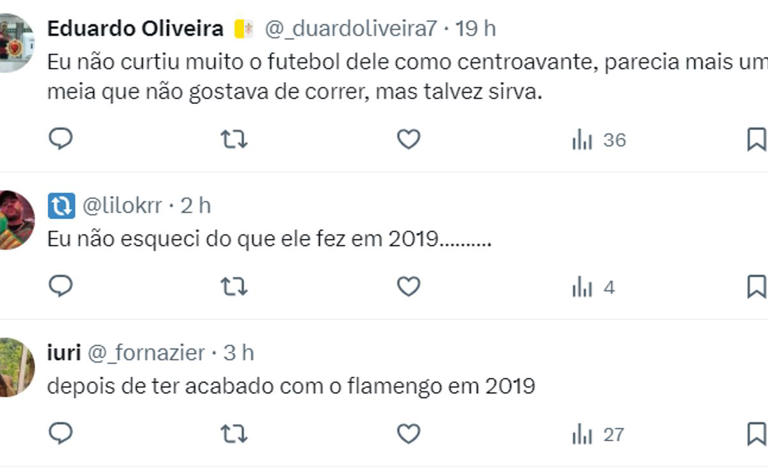 Eduardo Oliveira @_duardoliveira7 · 19 h
Eu não curtiu muito o futebol dele como centroavante, parecia mais um meia que não gostava de correr, mas talvez sirva.

36

@lilokrr · 2 h
Eu não esqueci do que ele fez em 2019..........

4

iuri @_fornazier · 3 h
depois de ter acabado com o flamengo em 2019

27